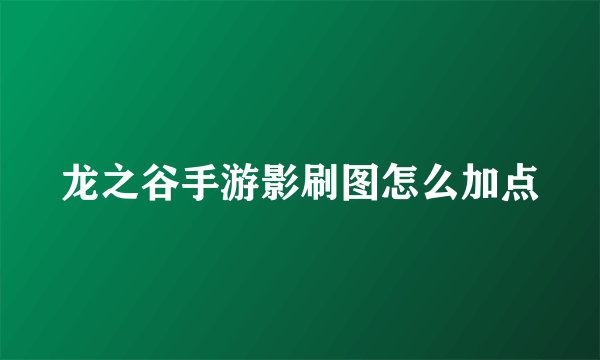 龙之谷手游影刷图怎么加点